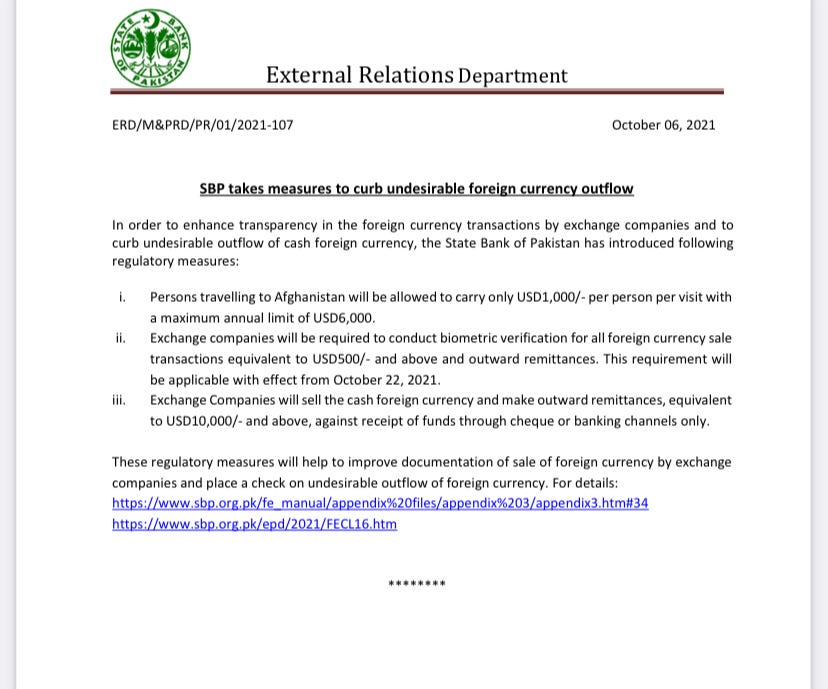 STATE BANK OF PAKISTAN

External Relations Department

ERD/M&PRD/PR/01/2021-107

October 06, 2021

SBP takes measures to curb undesirable foreign currency outflow

In order to enhance transparency in the foreign currency transactions by exchange companies and to curb undesirable outflow of cash foreign currency, the State Bank of Pakistan has introduced following regulatory measures:

i. Persons travelling to Afghanistan will be allowed to carry only USD1,000/- per person per visit with a maximum annual limit of USD6,000.

ii. Exchange companies will be required to conduct biometric verification for all foreign currency sale transactions equivalent to USD500/- and above and outward remittances. This requirement will be applicable with effect from October 22, 2021.

iii. Exchange Companies will sell the cash foreign currency and make outward remittances, equivalent to USD10,000/- and above, against receipt of funds through cheque or banking channels only.

These regulatory measures will help to improve documentation of sale of foreign currency by exchange companies and place a check on undesirable outflow of foreign currency. For details:
https://www.sbp.org.pk/fe_manual/appendix%20files/appendix%203/appendix3.htm#34
https://www.sbp.org.pk/epd/2021/FECL16.htm

********